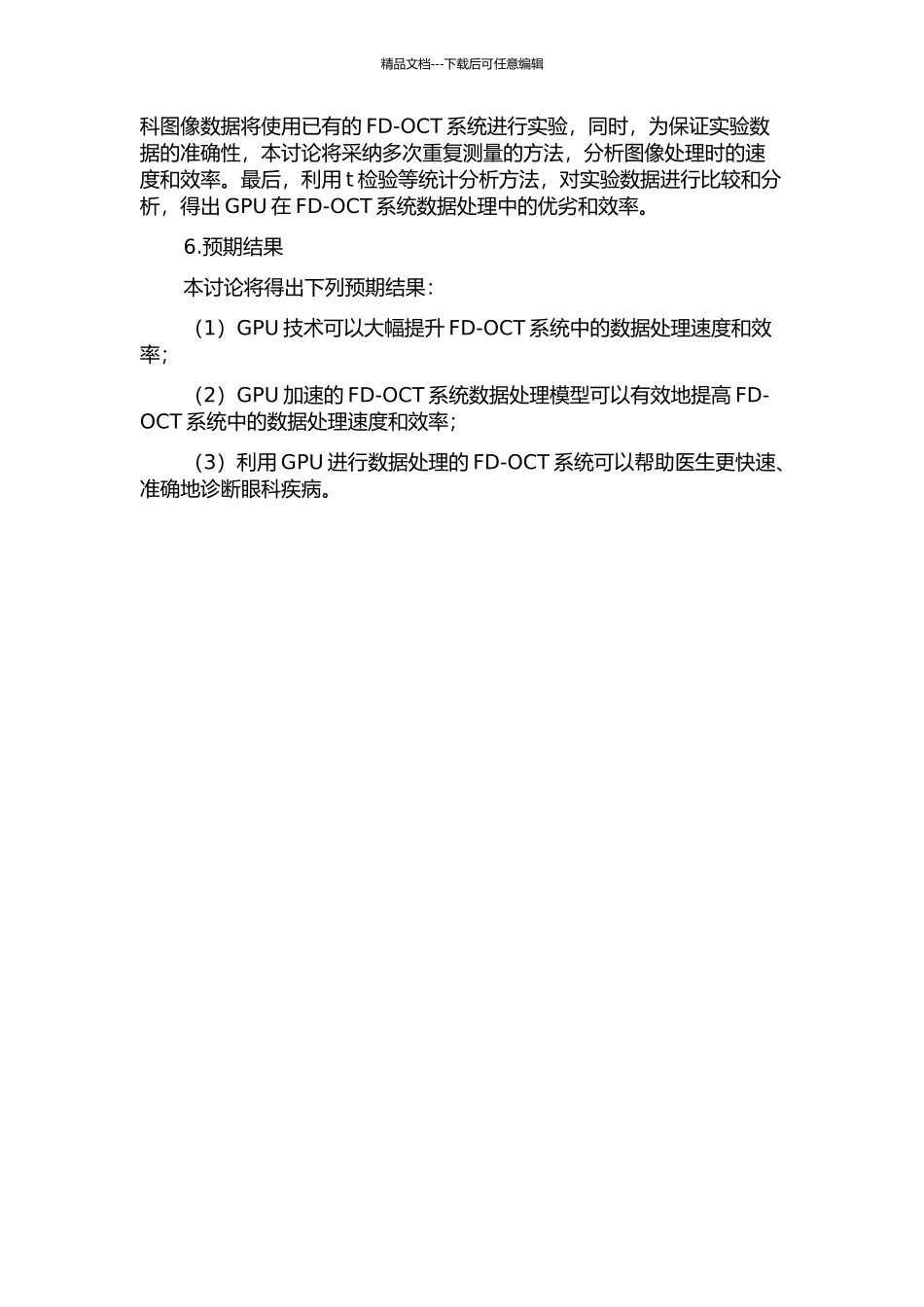 精品文档---下载后可任意编辑

科图像数据将使用已有的 FD-OCT 系统进行实验，同时，为保证实验数据的准确性，本讨论将采纳多次重复测量的方法，分析图像处理时的速度和效率。最后，利用 t 检验等统计分析方法，对实验数据进行比较和分析，得出 GPU 在 FD-OCT 系统数据处理中的优劣和效率。

6.预期结果

本讨论将得出下列预期结果：

（1）GPU 技术可以大幅提升 FD-OCT 系统中的数据处理速度和效率；

（2）GPU 加速的 FD-OCT 系统数据处理模型可以有效地提高 FD-OCT 系统中的数据处理速度和效率；

（3）利用 GPU 进行数据处理的 FD-OCT 系统可以帮助医生更快速、准确地诊断眼科疾病。